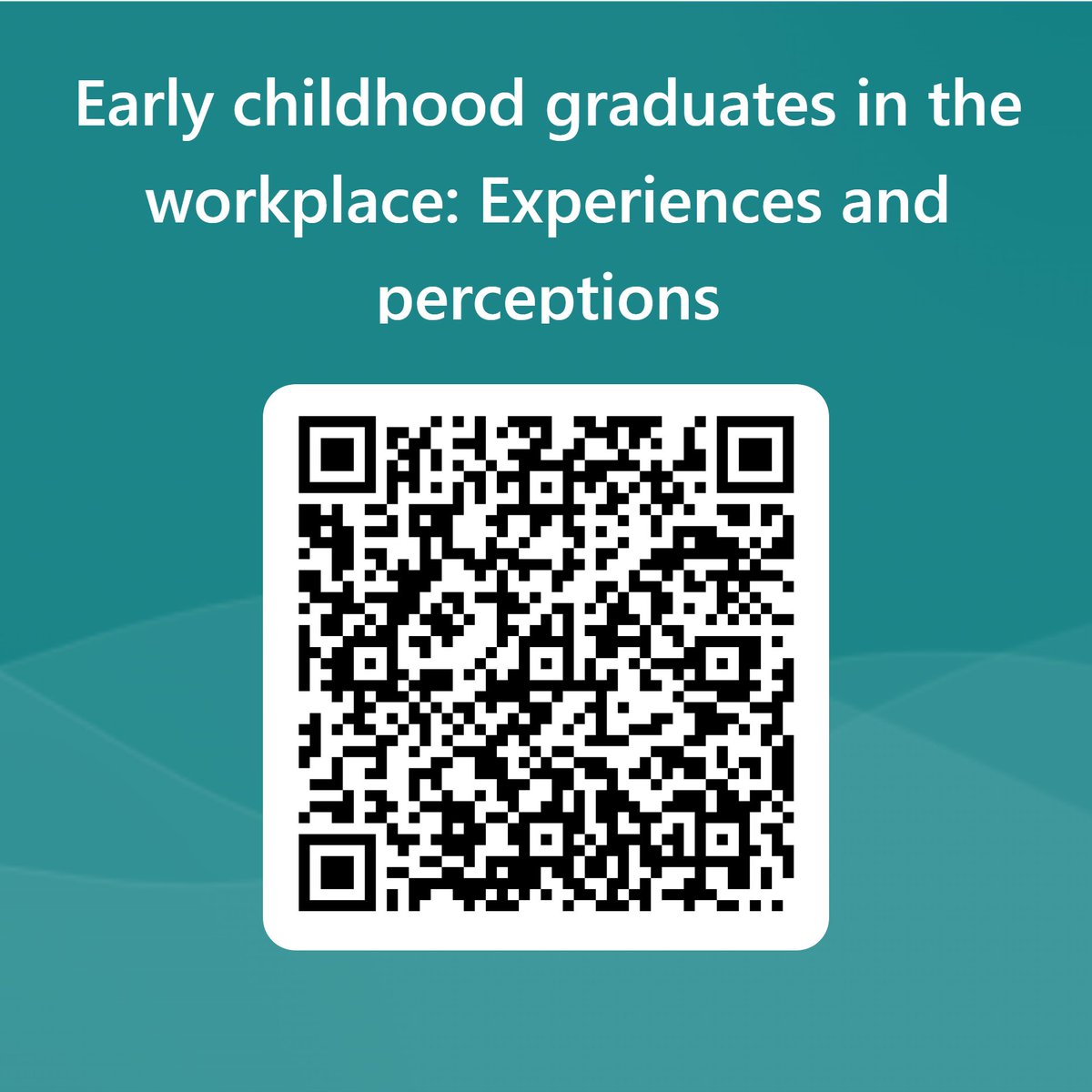 Early childhood graduates in the workplace: Experiences and perceptions